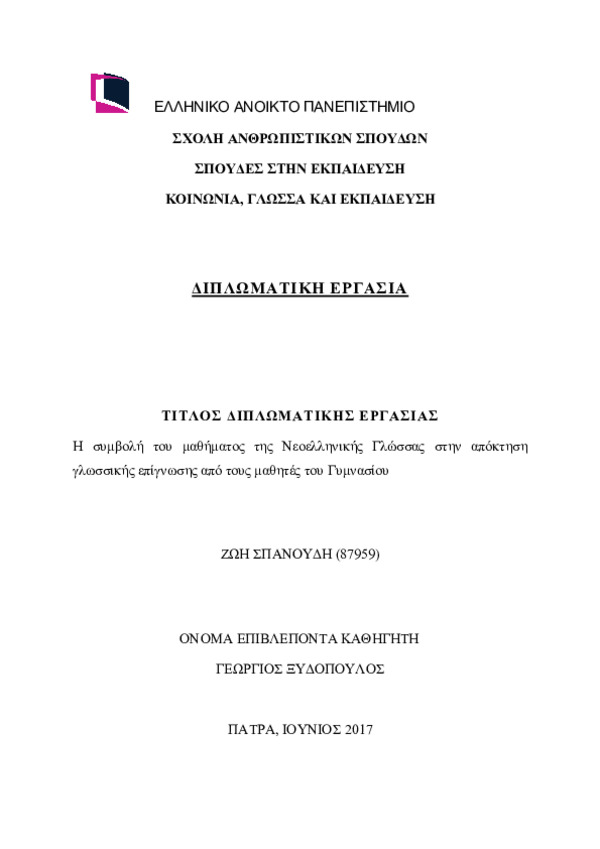 ΕΛΛΗΝΙΚΟ ΑΝΟΙΚΤΟ ΠΑΝΕΠΙΣΤΗΜΙΟ

ΣΧΟΛΗ ΑΝΘΡΩΠΙΣΤΙΚΩΝ ΣΠΟΥΔΩΝ

ΣΠΟΥΔΕΣ ΣΤΗΝ ΕΚΠΑΙΔΕΥΣΗ

ΚΟΙΝΩΝΙΑ, ΓΛΩΣΣΑ ΚΑΙ ΕΚΠΑΙΔΕΥΣΗ

ΔΙΠΛΩΜΑΤΙΚΗ ΕΡΓΑΣΙΑ

ΤΙΤΛΟΣ ΔΙΠΛΩΜΑΤΙΚΗΣ ΕΡΓΑΣΙΑΣ

Η συμβολή του μαθήματος της Νεοελληνικής Γλώσσας στην απόκτηση γλωσσικής επίγνωσης από τους μαθητές του Γυμνασίου

ΖΩΗ ΣΠΑΝΟΥΔΗ (87959)

ΟΝΟΜΑ ΕΠΙΒΛΕΠΟΝΤΑ ΚΑΘΗΓΗΤΗ

ΓΕΩΡΓΙΟΣ ΞΥΔΟΠΟΥΛΟΣ

ΠΑΤΡΑ, ΙΟΥΝΙΟΣ 2017